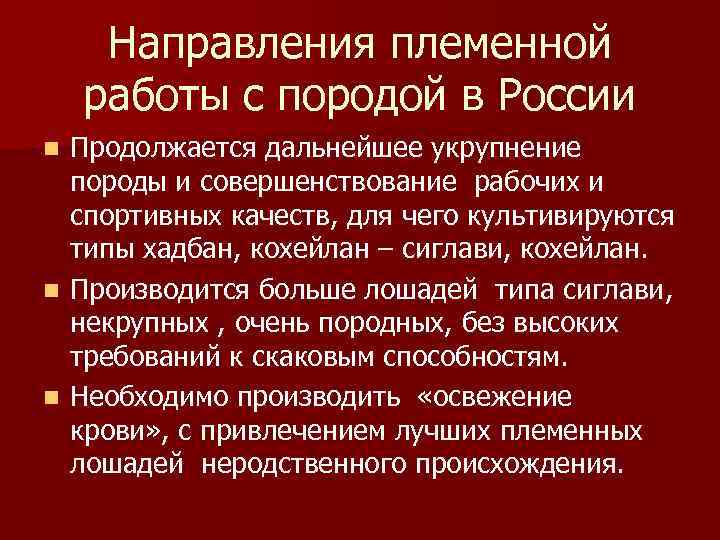 Направления племенной работы с породой в России

Продолжается дальнейшее укрупнение породы и совершенствование рабочих и спортивных качеств, для чего культивируются типы хадбан, кохейлан – сиглави, кохейлан.

Производится больше лошадей типа сиглави, некрупных , очень породных, без высоких требований к скаковым способностям.

Необходимо производить «освежение крови», с привлечением лучших племенных лошадей неродственного происхождения.